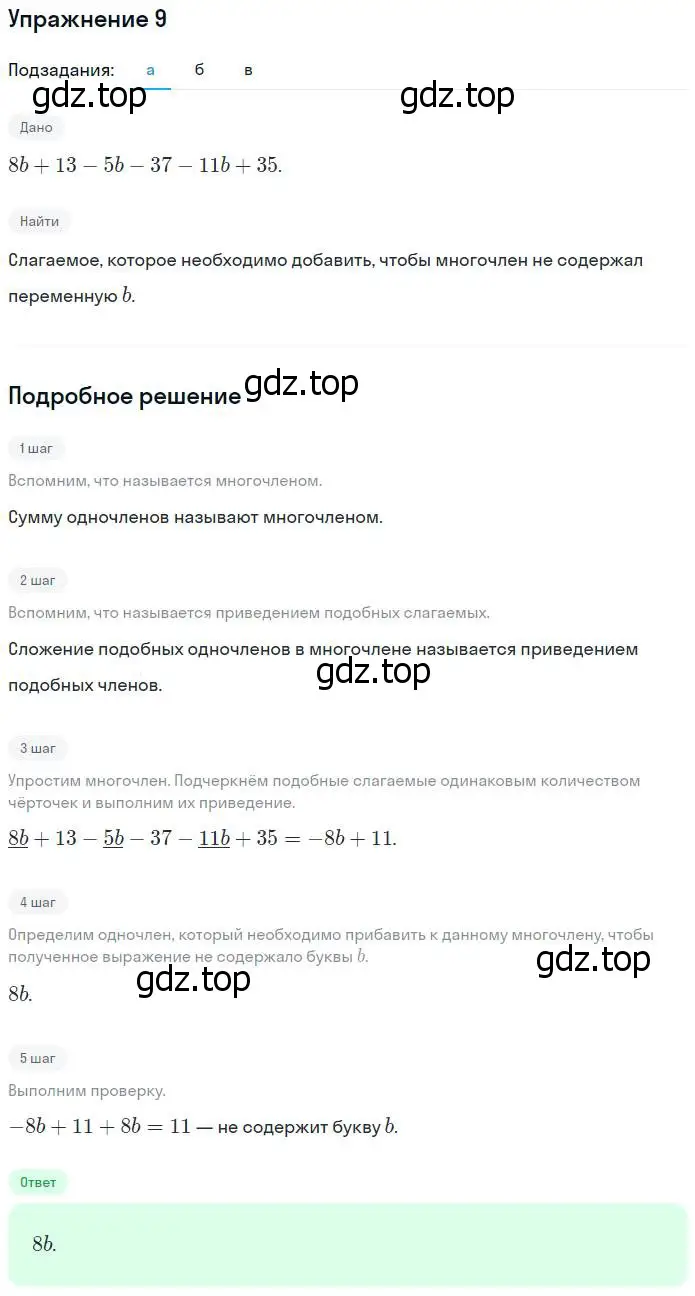 Упражнение 9

Подзадания: а б в

gdz.top gdz.top

Дано

$8b + 13 - 5b - 37 - 11b + 35.$

Найти

Слагаемое, которое необходимо добавить, чтобы многочлен не содержал переменную $b$.

Подробное решение gdz.top

1 шаг

Вспомним, что называется многочленом.

Сумму одночленов называют многочленом.

2 шаг

Вспомним, что называется приведением подобных слагаемых.

Сложение подобных одночленов в многочлене называется приведением подобных членов. gdz.top

3 шаг

Упростим многочлен. Подчеркнём подобные слагаемые одинаковым количеством чёрточек и выполним их приведение.

$\underline{8b} + 13 - \underline{5b} - 37 - \underline{11b} + 35 = -8b + 11.$

4 шаг

Определим одночлен, который необходимо прибавить к данному многочлену, чтобы полученное выражение не содержало буквы $b$.

gdz.top

$8b.$ gdz.top

5 шаг

Выполним проверку.

$-8b + 11 + 8b = 11$ — не содержит букву $b$.

Ответ

$8b.$